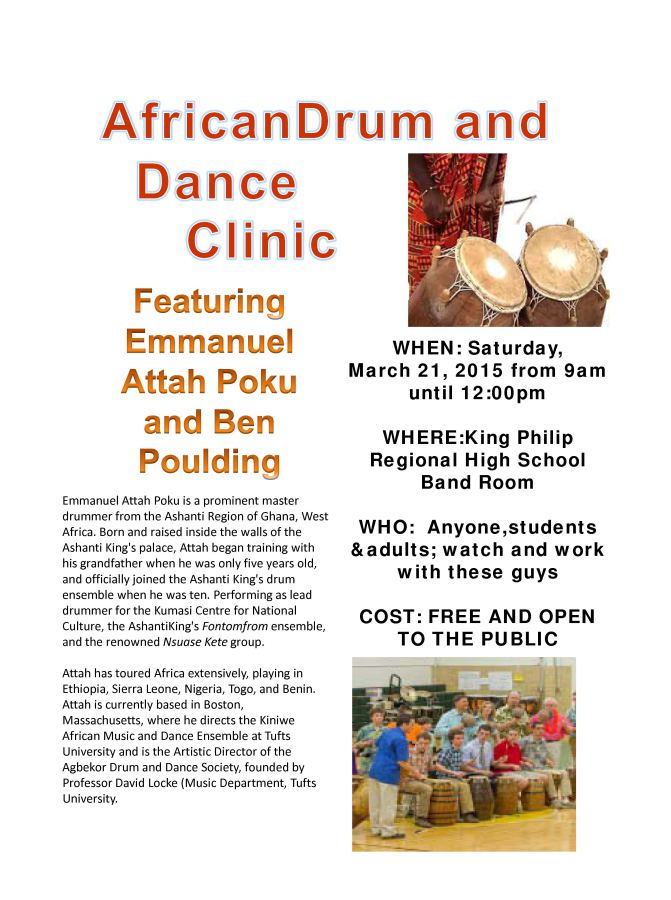 AfricanDrum and Dance Clinic

Featuring Emmanuel Attah Poku and Ben Poulding

Emmanuel Attah Poku is a prominent master drummer from the Ashanti Region of Ghana, West Africa. Born and raised inside the walls of the Ashanti King's palace, Attah began training with his grandfather when he was only five years old, and officially joined the Ashanti King's drum ensemble when he was ten. Performing as lead drummer for the Kumasi Centre for National Culture, the AshantiKing's Fontomfrom ensemble, and the renowned Nsuase Kete group.

Attah has toured Africa extensively, playing in Ethiopia, Sierra Leone, Nigeria, Togo, and Benin. Attah is currently based in Boston, Massachusetts, where he directs the Kiniwe African Music and Dance Ensemble at Tufts University and is the Artistic Director of the Agbekor Drum and Dance Society, founded by Professor David Locke (Music Department, Tufts University.

WHEN: Saturday, March 21, 2015 from 9am until 12:00pm

WHERE:King Philip Regional High School Band Room

WHO: Anyone,students &adults; watch and work with these guys

COST: FREE AND OPEN TO THE PUBLIC